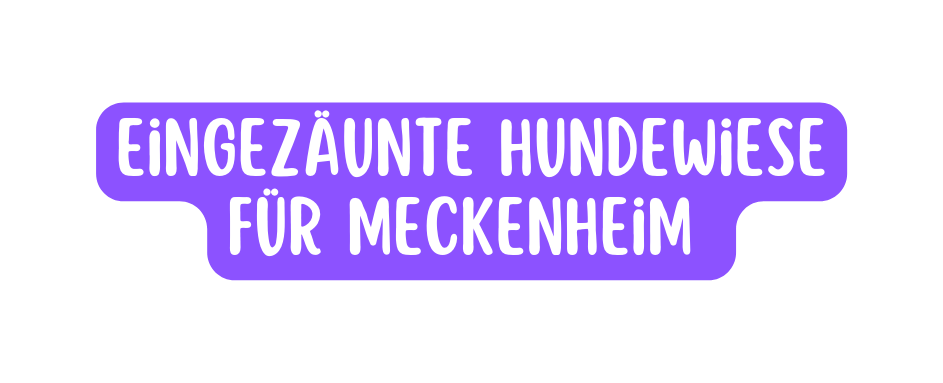 EiNGEZÄUNTE HUNDEWiESE FÜR MECKENHEiM